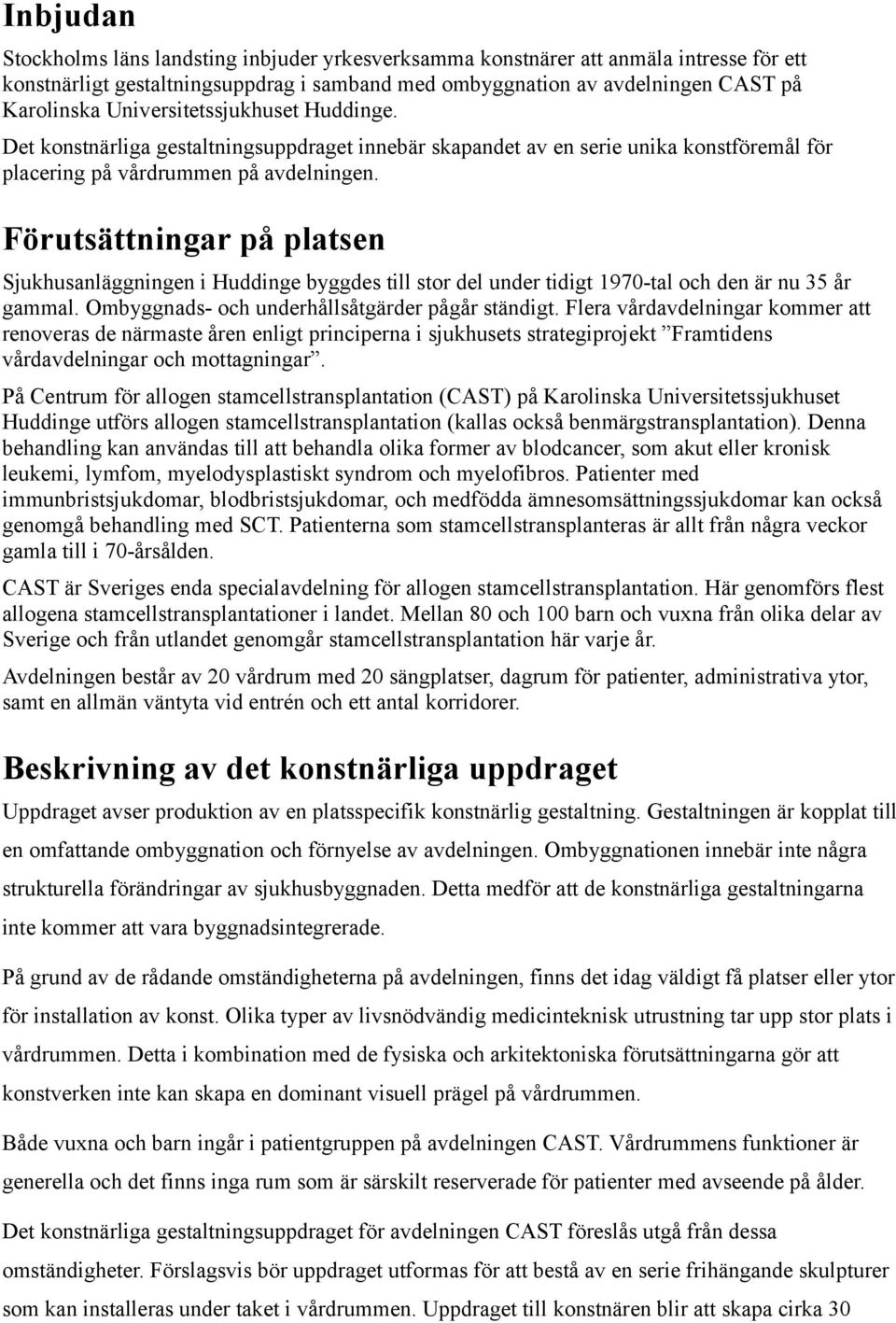 Inbjudan

Stockholms läns landsting inbjuder yrkesverksamma konstnärer att anmäla intresse för ett konstnärligt gestaltningsuppdrag i samband med ombyggnation av avdelningen CAST på Karolinska Universitetssjukhuset Huddinge.

Det konstnärliga gestaltningsuppdraget innebär skapandet av en serie unika konstföremål för placering på vårdrummen på avdelningen.

Förutsättningar på platsen

Sjukhusanläggningen i Huddinge byggdes till stor del under tidigt 1970-tal och den är nu 35 år gammal. Ombyggnads- och underhållsåtgärder pågår ständigt. Flera vårdavdelningar kommer att renoveras de närmaste åren enligt principerna i sjukhusets strategiprojekt ”Framtidens vårdavdelningar och mottagningar”.

På Centrum för allogen stamcellstransplantation (CAST) på Karolinska Universitetssjukhuset Huddinge utförs allogen stamcellstransplantation (kallas också benmärgstransplantation). Denna behandling kan användas till att behandla olika former av blodcancer, som akut eller kronisk leukemi, lymfom, myelodysplastiskt syndrom och myelofibros. Patienter med immunbristsjukdomar, blodbristsjukdomar, och medfödda ämnesomsättningssjukdomar kan också genomgå behandling med SCT. Patienterna som stamcellstransplanteras är allt från några veckor gamla till i 70-årsålden.

CAST är Sveriges enda specialavdelning för allogen stamcellstransplantation. Här genomförs flest allogena stamcellstransplantationer i landet. Mellan 80 och 100 barn och vuxna från olika delar av Sverige och från utlandet genomgår stamcellstransplantation här varje år.

Avdelningen består av 20 vårdrum med 20 sängplatser, dagrum för patienter, administrativa ytor, samt en allmän väntyta vid entrén och ett antal korridorer.

Beskrivning av det konstnärliga uppdraget

Uppdraget avser produktion av en platsspecifik konstnärlig gestaltning. Gestaltningen är kopplat till en omfattande ombyggnation och förnyelse av avdelningen. Ombyggnationen innebär inte några strukturella förändringar av sjukhusbyggnaden. Detta medför att de konstnärliga gestaltningarna inte kommer att vara byggnadsintegrerade.

På grund av de rådande omständigheterna på avdelningen, finns det idag väldigt få platser eller ytor för installation av konst. Olika typer av livsnödvändig medicinteknisk utrustning tar upp stor plats i vårdrummen. Detta i kombination med de fysiska och arkitektoniska förutsättningarna gör att konstverken inte kan skapa en dominant visuell prägel på vårdrummen.

Både vuxna och barn ingår i patientgruppen på avdelningen CAST. Vårdrummens funktioner är generella och det finns inga rum som är särskilt reserverade för patienter med avseende på ålder.

Det konstnärliga gestaltningsuppdraget för avdelningen CAST föreslås utgå från dessa omständigheter. Förslagsvis bör uppdraget utformas för att bestå av en serie frihängande skulpturer som kan installeras under taket i vårdrummen. Uppdraget till konstnären blir att skapa cirka 30